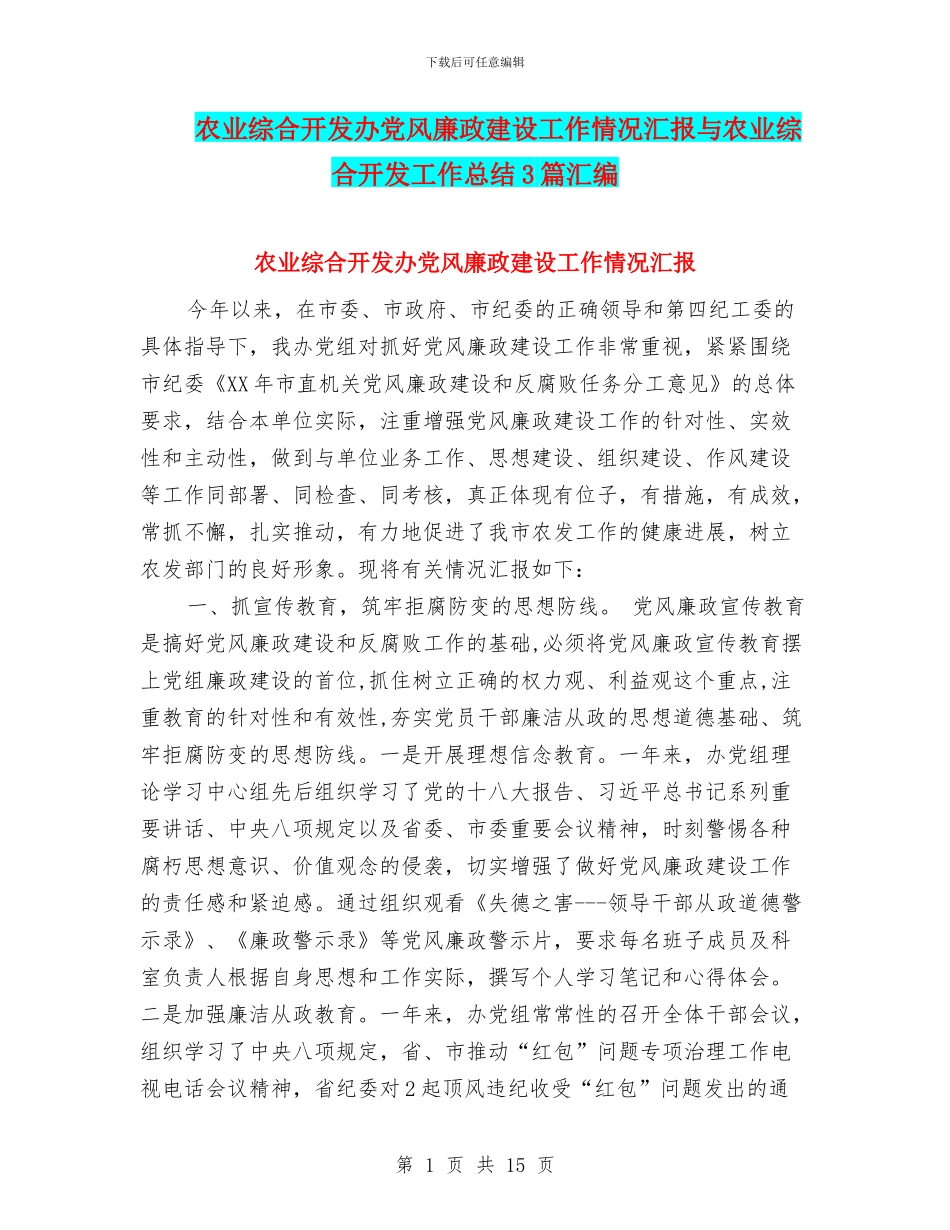 下载后可任意编辑

农业综合开发办党风廉政建设工作情况汇报与农业综合开发工作总结3篇汇编

农业综合开发办党风廉政建设工作情况汇报

今年以来，在市委、市政府、市纪委的正确领导和第四纪工委的具体指导下，我办党组对抓好党风廉政建设工作非常重视，紧紧围绕市纪委《XX年市直机关党风廉政建设和反腐败任务分工意见》的总体要求，结合本单位实际，注重增强党风廉政建设工作的针对性、实效性和主动性，做到与单位业务工作、思想建设、组织建设、作风建设等工作同部署、同检查、同考核，真正体现有位子，有措施，有成效，常抓不懈，扎实推动，有力地促进了我市农发工作的健康进展，树立农发部门的良好形象。现将有关情况汇报如下：

一、抓宣传教育，筑牢拒腐防变的思想防线。 党风廉政宣传教育是搞好党风廉政建设和反腐败工作的基础,必须将党风廉政宣传教育摆上党组廉政建设的首位,抓住树立正确的权力观、利益观这个重点,注重教育的针对性和有效性,夯实党员干部廉洁从政的思想道德基础、筑牢拒腐防变的思想防线。一是开展理想信念教育。一年来，办党组理论学习中心组先后组织学习了党的十八大报告、习近平总书记系列重要讲话、中央八项规定以及省委、市委重要会议精神，时刻警惕各种腐朽思想意识、价值观念的侵袭，切实增强了做好党风廉政建设工作的责任感和紧迫感。通过组织观看《失德之害---领导干部从政道德警示录》、《廉政警示录》等党风廉政警示片，要求每名班子成员及科室负责人根据自身思想和工作实际，撰写个人学习笔记和心得体会。二是加强廉洁从政教育。一年来，办党组常常性的召开全体干部会议，组织学习了中央八项规定，省、市推动“红包”问题专项治理工作电视电话会议精神，省纪委对2起顶风违纪收受“红包”问题发出的通

第 1 页 共 15 页